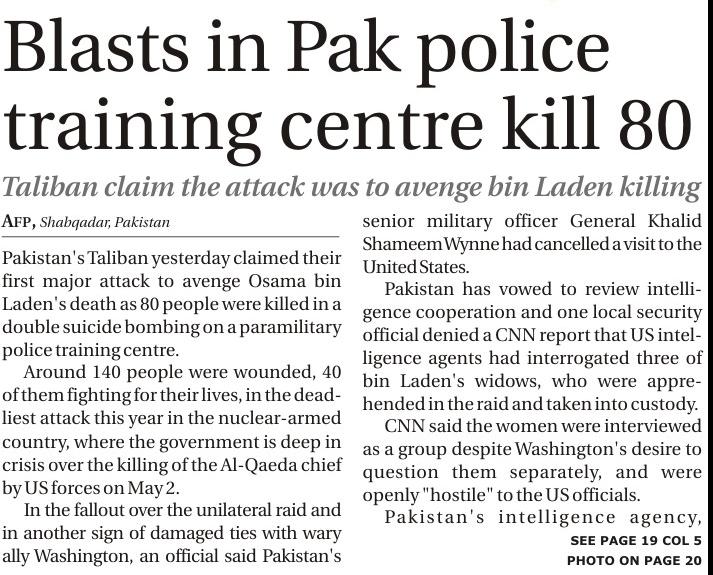 Blasts in Pak police training centre kill 80

Taliban claim the attack was to avenge bin Laden killing

AFP, Shabqadar, Pakistan

Pakistan's Taliban yesterday claimed their first major attack to avenge Osama bin Laden's death as 80 people were killed in a double suicide bombing on a paramilitary police training centre.

Around 140 people were wounded, 40 of them fighting for their lives, in the deadliest attack this year in the nuclear-armed country, where the government is deep in crisis over the killing of the Al-Qaeda chief by US forces on May 2.

In the fallout over the unilateral raid and in another sign of damaged ties with wary ally Washington, an official said Pakistan's senior military officer General Khalid Shameem Wynne had cancelled a visit to the United States.

Pakistan has vowed to review intelligence cooperation and one local security official denied a CNN report that US intelligence agents had interrogated three of bin Laden's widows, who were apprehended in the raid and taken into custody.

CNN said the women were interviewed as a group despite Washington's desire to question them separately, and were openly "hostile" to the US officials.

Pakistan's intelligence agency,

SEE PAGE 19 COL 5

PHOTO ON PAGE 20